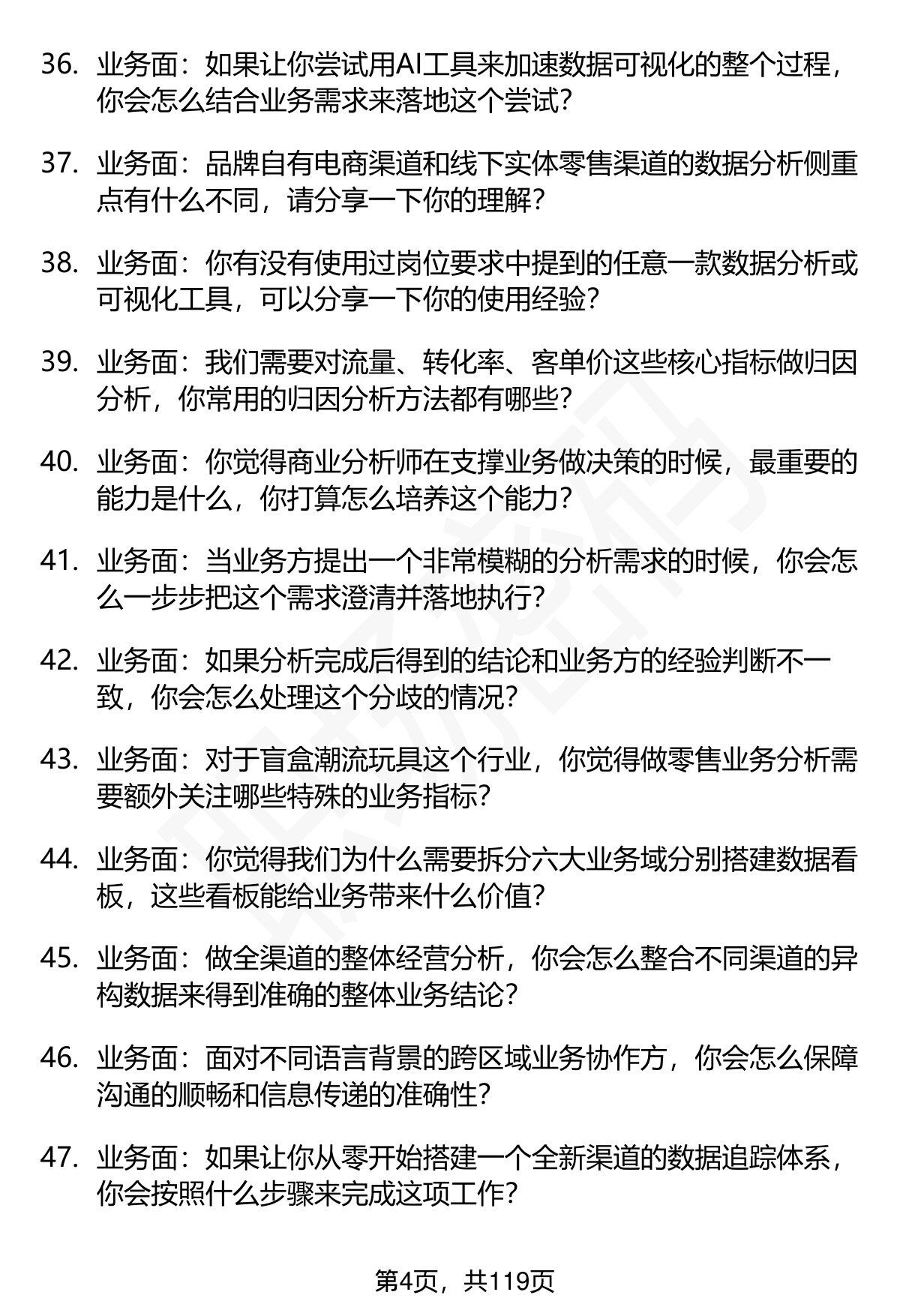 36. 业务面：如果让你尝试用AI工具来加速数据可视化的整个过程，你会怎么结合业务需求来落地这个尝试？

37. 业务面：品牌自有电商渠道和线下实体零售渠道的数据分析侧重点有什么不同，请分享一下你的理解？

38. 业务面：你有没有使用过岗位要求中提到的任意一款数据分析或可视化工具，可以分享一下你的使用经验？

39. 业务面：我们需要对流量、转化率、客单价这些核心指标做归因分析，你常用的归因分析方法都有哪些？

40. 业务面：你觉得商业分析师在支撑业务做决策的时候，最重要的能力是什么，你打算怎么培养这个能力？

41. 业务面：当业务方提出一个非常模糊的分析需求的时候，你会怎么一步步把这个需求澄清并落地执行？

42. 业务面：如果分析完成后得到的结论和业务方的经验判断不一致，你会怎么处理这个分歧的情况？

43. 业务面：对于盲盒潮流玩具这个行业，你觉得做零售业务分析需要额外关注哪些特殊的业务指标？

44. 业务面：你觉得我们为什么需要拆分六大业务域分别搭建数据看板，这些看板能给业务带来什么价值？

45. 业务面：做全渠道的整体经营分析，你会怎么整合不同渠道的异构数据来得到准确的整体业务结论？

46. 业务面：面对不同语言背景的跨区域业务协作方，你会怎么保障沟通的顺畅和信息传递的准确性？

47. 业务面：如果让你从零开始搭建一个全新渠道的数据追踪体系，你会按照什么步骤来完成这项工作？

第4页，共119页